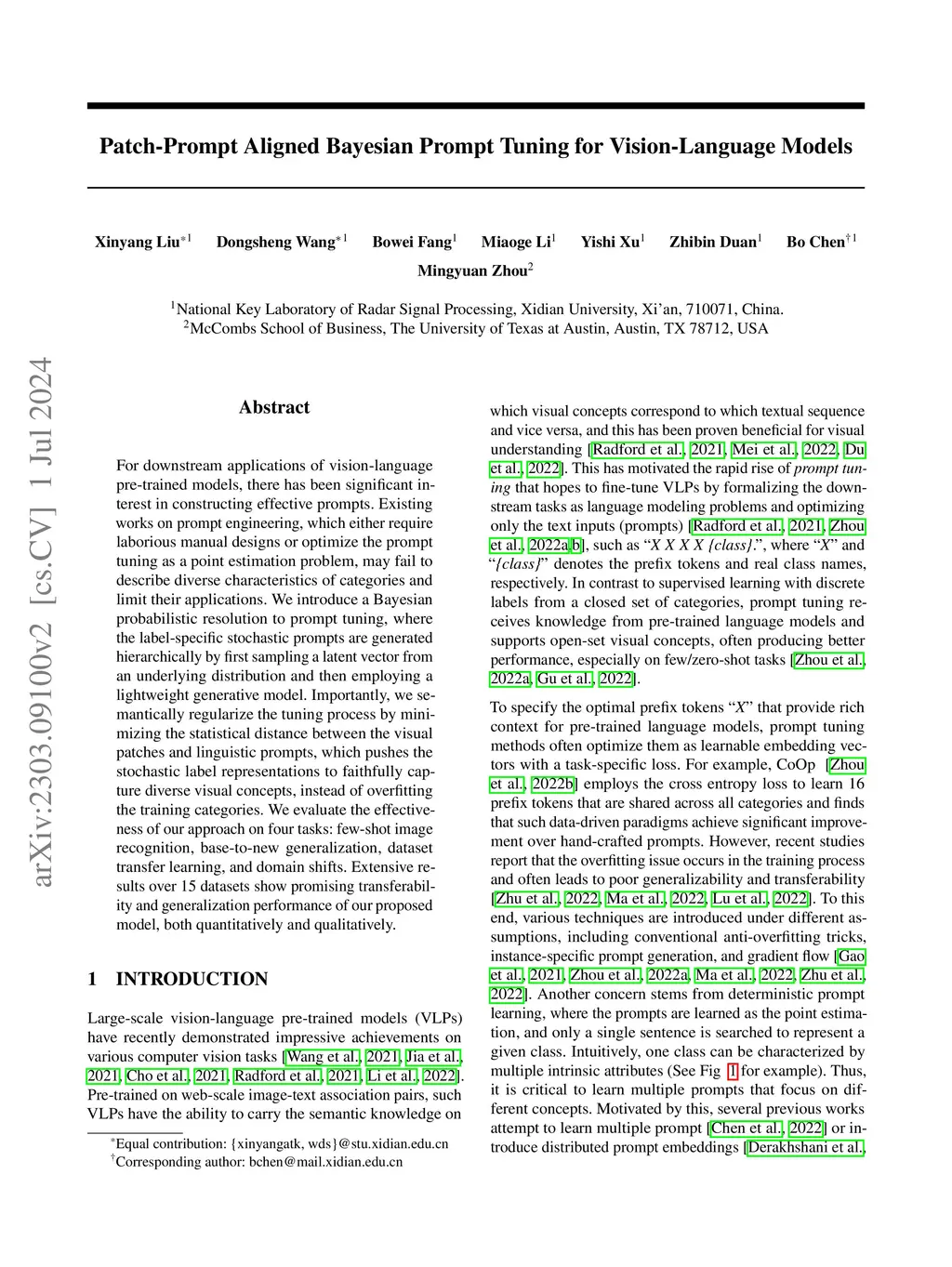 Patch-Prompt Aligned Bayesian Prompt Tuning for Vision-Language Models

Xinyang Liu$^{*1}$ Dongsheng Wang$^{*1}$ Bowei Fang$^{1}$ Miaoge Li$^{1}$ Yishi Xu$^{1}$ Zhibin Duan$^{1}$ Bo Chen$^{\dagger 1}$ Mingyuan Zhou$^{2}$

$^{1}$National Key Laboratory of Radar Signal Processing, Xidian University, Xi'an, 710071, China.
$^{2}$McCombs School of Business, The University of Texas at Austin, Austin, TX 78712, USA

arXiv:2303.09100v2 [cs.CV] 1 Jul 2024

Abstract

For downstream applications of vision-language pre-trained models, there has been significant interest in constructing effective prompts. Existing works on prompt engineering, which either require laborious manual designs or optimize the prompt tuning as a point estimation problem, may fail to describe diverse characteristics of categories and limit their applications. We introduce a Bayesian probabilistic resolution to prompt tuning, where the label-specific stochastic prompts are generated hierarchically by first sampling a latent vector from an underlying distribution and then employing a lightweight generative model. Importantly, we semantically regularize the tuning process by minimizing the statistical distance between the visual patches and linguistic prompts, which pushes the stochastic label representations to faithfully capture diverse visual concepts, instead of overfitting the training categories. We evaluate the effectiveness of our approach on four tasks: few-shot image recognition, base-to-new generalization, dataset transfer learning, and domain shifts. Extensive results over 15 datasets show promising transferability and generalization performance of our proposed model, both quantitatively and qualitatively.

1 INTRODUCTION

Large-scale vision-language pre-trained models (VLPs) have recently demonstrated impressive achievements on various computer vision tasks [Wang et al., 2021, Jia et al., 2021, Cho et al., 2021, Radford et al., 2021, Li et al., 2022]. Pre-trained on web-scale image-text association pairs, such VLPs have the ability to carry the semantic knowledge on

$^{*}$Equal contribution: {xinyangatk, wds}@stu.xidian.edu.cn
$^{\dagger}$Corresponding author: bchen@mail.xidian.edu.cn

which visual concepts correspond to which textual sequence and vice versa, and this has been proven beneficial for visual understanding [Radford et al., 2021, Mei et al., 2022, Du et al., 2022]. This has motivated the rapid rise of prompt tuning that hopes to fine-tune VLPs by formalizing the downstream tasks as language modeling problems and optimizing only the text inputs (prompts) [Radford et al., 2021, Zhou et al., 2022a,b], such as "X X X X {class}.", where "X" and "{class}" denotes the prefix tokens and real class names, respectively. In contrast to supervised learning with discrete labels from a closed set of categories, prompt tuning receives knowledge from pre-trained language models and supports open-set visual concepts, often producing better performance, especially on few/zero-shot tasks [Zhou et al., 2022a, Gu et al., 2022].

To specify the optimal prefix tokens "X" that provide rich context for pre-trained language models, prompt tuning methods often optimize them as learnable embedding vectors with a task-specific loss. For example, CoOp [Zhou et al., 2022b] employs the cross entropy loss to learn 16 prefix tokens that are shared across all categories and finds that such data-driven paradigms achieve significant improvement over hand-crafted prompts. However, recent studies report that the overfitting issue occurs in the training process and often leads to poor generalizability and transferability [Zhu et al., 2022, Ma et al., 2022, Lu et al., 2022]. To this end, various techniques are introduced under different assumptions, including conventional anti-overfitting tricks, instance-specific prompt generation, and gradient flow [Gao et al., 2021, Zhou et al., 2022a, Ma et al., 2022, Zhu et al., 2022]. Another concern stems from deterministic prompt learning, where the prompts are learned as the point estimation, and only a single sentence is searched to represent a given class. Intuitively, one class can be characterized by multiple intrinsic attributes (See Fig 1 for example). Thus, it is critical to learn multiple prompts that focus on different concepts. Motivated by this, several previous works attempt to learn multiple prompt [Chen et al., 2022] or introduce distributed prompt embeddings [Derakhshani et al.,